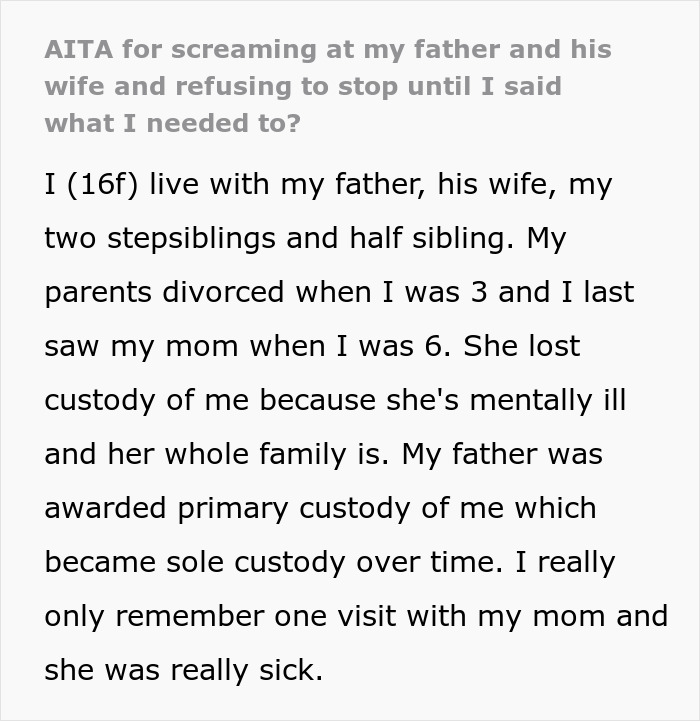 AITA for screaming at my father and his wife and refusing to stop until I said what I needed to?

I (16f) live with my father, his wife, my two stepsiblings and half sibling. My parents divorced when I was 3 and I last saw my mom when I was 6. She lost custody of me because she's mentally ill and her whole family is. My father was awarded primary custody of me which became sole custody over time. I really only remember one visit with my mom and she was really sick.